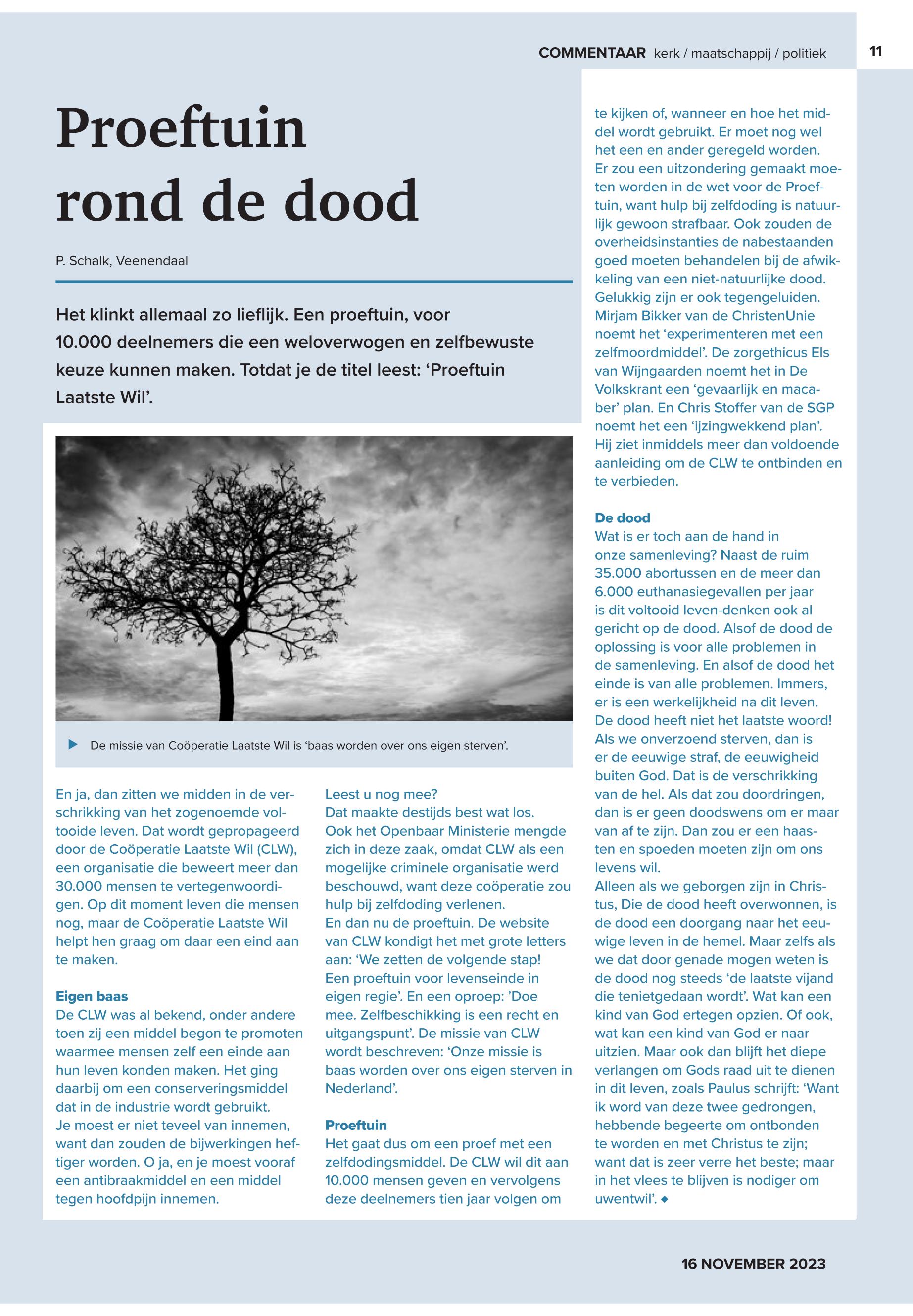 COMMENTAAR kerk / maatschappij / politiek 11

Proeftuin rond de dood

P. Schalk, Veenendaal

Het klinkt allemaal zo lieflijk. Een proeftuin, voor 10.000 deelnemers die een weloverwogen en zelfbewuste keuze kunnen maken. Totdat je de titel leest: ‘Proeftuin Laatste Wil’.

De missie van Coöperatie Laatste Wil is ‘baas worden over ons eigen sterven’.

En ja, dan zitten we midden in de verschrikking van het zogenoemde voltooide leven. Dat wordt gepropageerd door de Coöperatie Laatste Wil (CLW), een organisatie die beweert meer dan 30.000 mensen te vertegenwoordigen. Op dit moment leven die mensen nog, maar de Coöperatie Laatste Wil helpt hen graag om daar een eind aan te maken.

Eigen baas
De CLW was al bekend, onder andere toen zij een middel begon te promoten waarmee mensen zelf een einde aan hun leven konden maken. Het ging daarbij om een conserveringsmiddel dat in de industrie wordt gebruikt. Je moest er niet teveel van innemen, want dan zouden de bijwerkingen heftiger worden. O ja, en je moest vooraf een antibraakmiddel en een middel tegen hoofdpijn innemen.

Leest u nog mee? Dat maakte destijds best wat los. Ook het Openbaar Ministerie mengde zich in deze zaak, omdat CLW als een mogelijke criminele organisatie werd beschouwd, want deze coöperatie zou hulp bij zelfdoding verlenen.
En dan nu de proeftuin. De website van CLW kondigt het met grote letters aan: ‘We zetten de volgende stap! Een proeftuin voor levenseinde in eigen regie’. En een oproep: ’Doe mee. Zelfbeschikking is een recht en uitgangspunt’. De missie van CLW wordt beschreven: ‘Onze missie is baas worden over ons eigen sterven in Nederland’.

Proeftuin
Het gaat dus om een proef met een zelfdodingsmiddel. De CLW wil dit aan 10.000 mensen geven en vervolgens deze deelnemers tien jaar volgen om te kijken of, wanneer en hoe het middel wordt gebruikt. Er moet nog wel het een en ander geregeld worden. Er zou een uitzondering gemaakt moeten worden in de wet voor de Proeftuin, want hulp bij zelfdoding is natuurlijk gewoon strafbaar. Ook zouden de overheidsinstanties de nabestaanden goed moeten behandelen bij de afwikkeling van een niet-natuurlijke dood.
Gelukkig zijn er ook tegengeluiden. Mirjam Bikker van de ChristenUnie noemt het ‘experimenteren met een zelfmoordmiddel’. De zorgethicus Els van Wijngaarden noemt het in De Volkskrant een ‘gevaarlijk en macaber’ plan. En Chris Stoffer van de SGP noemt het een ‘ijzingwekkend plan’. Hij ziet inmiddels meer dan voldoende aanleiding om de CLW te ontbinden en te verbieden.

De dood
Wat is er toch aan de hand in onze samenleving? Naast de ruim 35.000 abortussen en de meer dan 6.000 euthanasiegevallen per jaar is dit voltooid leven-denken ook al gericht op de dood. Alsof de dood de oplossing is voor alle problemen in de samenleving. En alsof de dood het einde is van alle problemen. Immers, er is een werkelijkheid na dit leven. De dood heeft niet het laatste woord! Als we onverzoend sterven, dan is er de eeuwige straf, de eeuwigheid buiten God. Dat is de verschrikking van de hel. Als dat zou doordringen, dan is er geen doodswens om er maar van af te zijn. Dan zou er een haasten en spoeden moeten zijn om ons levens wil.
Alleen als we geborgen zijn in Christus, Die de dood heeft overwonnen, is de dood een doorgang naar het eeuwige leven in de hemel. Maar zelfs als we dat door genade mogen weten is de dood nog steeds ‘de laatste vijand die tenietgedaan wordt’. Wat kan een kind van God ertegen opzien. Of ook, wat kan een kind van God er naar uitzien. Maar ook dan blijft het diepe verlangen om Gods raad uit te dienen in dit leven, zoals Paulus schrijft: ‘Want ik word van deze twee gedrongen, hebbende begeerte om ontbonden te worden en met Christus te zijn; want dat is zeer verre het beste; maar in het vlees te blijven is nodiger om uwentwil’. ◆

16 NOVEMBER 2023